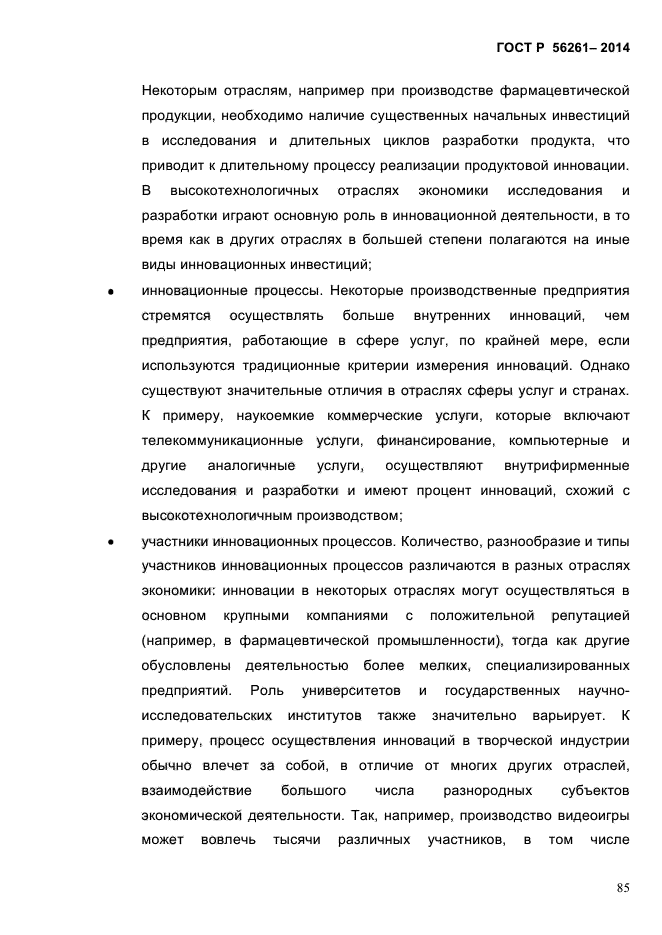 ГОСТ Р 56261– 2014

Некоторым отраслям, например при производстве фармацевтической продукции, необходимо наличие существенных начальных инвестиций в исследования и длительных циклов разработки продукта, что приводит к длительному процессу реализации продуктовой инновации. В высокотехнологичных отраслях экономики исследования и разработки играют основную роль в инновационной деятельности, в то время как в других отраслях в большей степени полагаются на иные виды инновационных инвестиций;

• инновационные процессы. Некоторые производственные предприятия стремятся осуществлять больше внутренних инноваций, чем предприятия, работающие в сфере услуг, по крайней мере, если используются традиционные критерии измерения инноваций. Однако существуют значительные отличия в отраслях сферы услуг и странах. К примеру, наукоемкие коммерческие услуги, которые включают телекоммуникационные услуги, финансирование, компьютерные и другие аналогичные услуги, осуществляют внутрифирменные исследования и разработки и имеют процент инноваций, схожий с высокотехнологичным производством;

• участники инновационных процессов. Количество, разнообразие и типы участников инновационных процессов различаются в разных отраслях экономики: инновации в некоторых отраслях могут осуществляться в основном крупными компаниями с положительной репутацией (например, в фармацевтической промышленности), тогда как другие обусловлены деятельностью более мелких, специализированных предприятий. Роль университетов и государственных научно-исследовательских институтов также значительно варьирует. К примеру, процесс осуществления инноваций в творческой индустрии обычно влечет за собой, в отличие от многих других отраслей, взаимодействие большого числа разнородных субъектов экономической деятельности. Так, например, производство видеоигры может вовлечь тысячи различных участников, в том числе

85